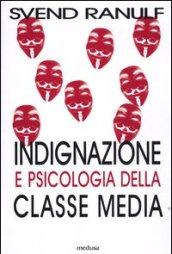 SVEND RANULF

INDIGNAZIONE
E PSICOLOGIA DELLA
CLASSE MEDIA

medusa